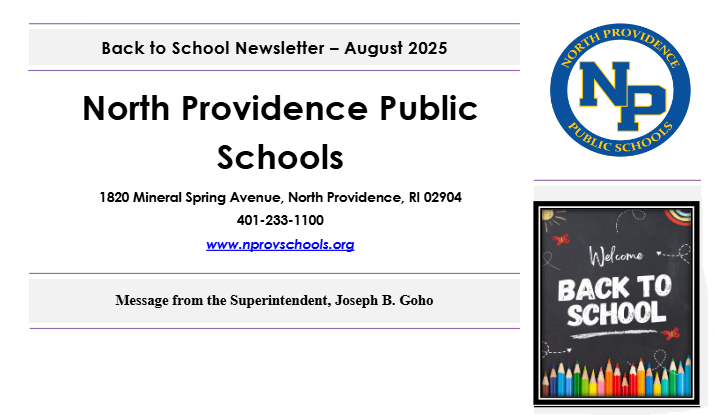 Back to School Newsletter – August 2025

North Providence Public Schools

1820 Mineral Spring Avenue, North Providence, RI 02904

401-233-1100

www.nprovschools.org

Message from the Superintendent, Joseph B. Goho

NORTH PROVIDENCE
NP
PUBLIC SCHOOLS

Welcome
BACK TO SCHOOL